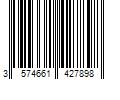 3 574661 427898